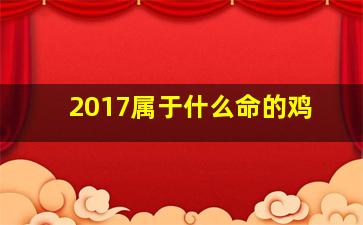 2017属于什么命的鸡